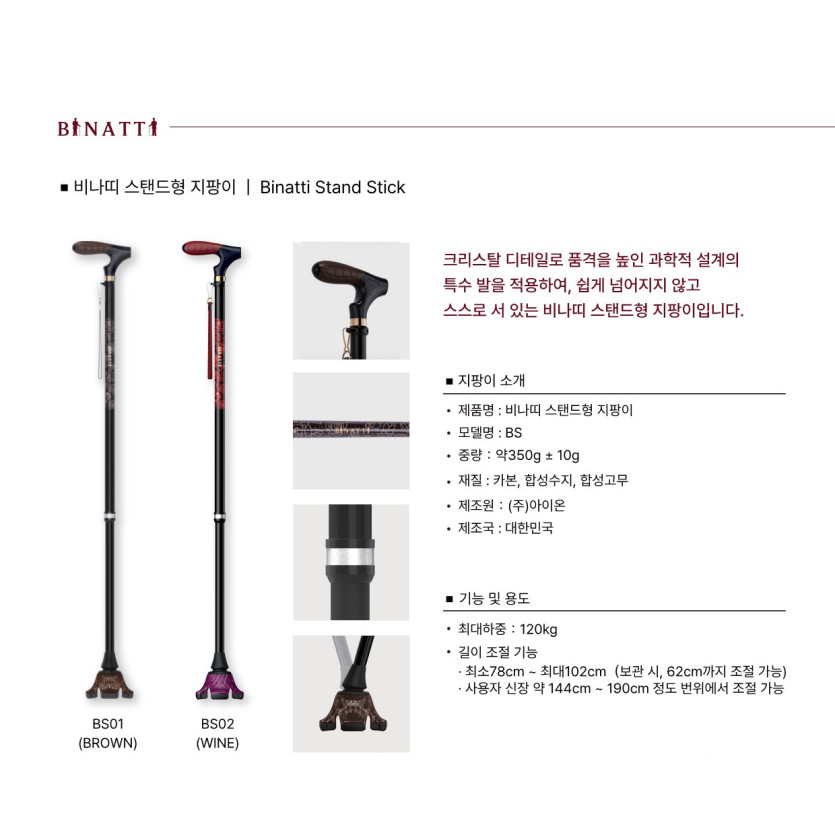 BINATTI

■ 비나띠 스탠드형 지팡이 | Binatti Stand Stick

BS01
(BROWN)

BS02
(WINE)

크리스탈 디테일로 품격을 높인 과학적 설계의 특수 발을 적용하여, 쉽게 넘어지지 않고 스스로 서 있는 비나띠 스탠드형 지팡이입니다.

■ 지팡이 소개

• 제품명 : 비나띠 스탠드형 지팡이
• 모델명 : BS
• 중량 : 약350g ± 10g
• 재질 : 카본, 합성수지, 합성고무
• 제조원 : (주)아이온
• 제조국 : 대한민국

■ 기능 및 용도

• 최대하중 : 120kg
• 길이 조절 기능
· 최소78cm ~ 최대102cm (보관 시, 62cm까지 조절 가능)
· 사용자 신장 약 144cm ~ 190cm 정도 번위에서 조절 가능